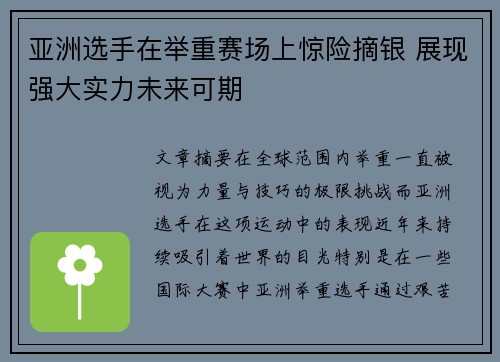 亚洲选手在举重赛场上惊险摘银 展现强大实力未来可期

文章摘要在全球范围内举重一直被视为力量与技巧的极限挑战而亚洲选手在这项运动中的表现近年来持续吸引着世界的目光特别是在一些国际大赛中亚洲举重选手通过艰苦